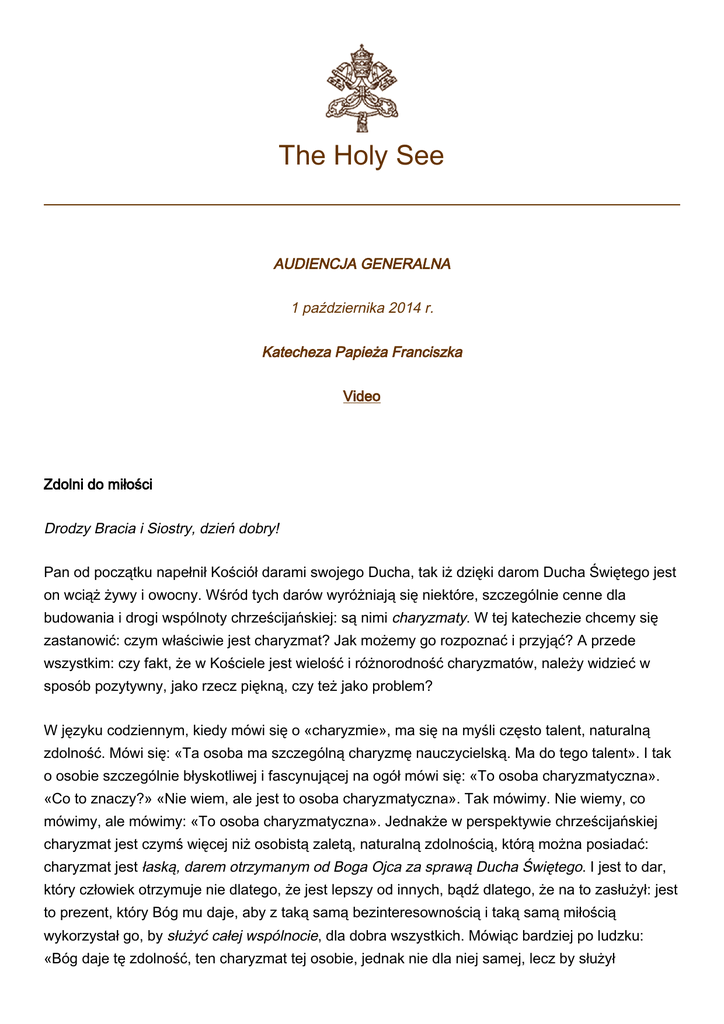 The Holy See

AUDIENCJA GENERALNA

1 października 2014 r.

Katecheza Papieża Franciszka

Video

Zdolni do miłości

Drodzy Bracia i Siostry, dzień dobry!

Pan od początku napełnił Kościół darami swojego Ducha, tak iż dzięki darom Ducha Świętego jest on wciąż żywy i owocny. Wśród tych darów wyróżniają się niektóre, szczególnie cenne dla budowania i drogi wspólnoty chrześcijańskiej: są nimi charyzmaty. W tej katechezie chcemy się zastanowić: czym właściwie jest charyzmat? Jak możemy go rozpoznać i przyjąć? A przede wszystkim: czy fakt, że w Kościele jest wielość i różnorodność charyzmatów, należy widzieć w sposób pozytywny, jako rzecz piękną, czy też jako problem?

W języku codziennym, kiedy mówi się o «charyzmie», ma się na myśli często talent, naturalną zdolność. Mówi się: «Ta osoba ma szczególną charyzmę nauczycielską. Ma do tego talent». I tak o osobie szczególnie błyskotliwej i fascynującej na ogół mówi się: «To osoba charyzmatyczna». «Co to znaczy?» «Nie wiem, ale jest to osoba charyzmatyczna». Tak mówimy. Nie wiemy, co mówimy, ale mówimy: «To osoba charyzmatyczna». Jednakże w perspektywie chrześcijańskiej charyzmat jest czymś więcej niż osobistą zaletą, naturalną zdolnością, którą można posiadać: charyzmat jest łaską, darem otrzymanym od Boga Ojca za sprawą Ducha Świętego. I jest to dar, który człowiek otrzymuje nie dlatego, że jest lepszy od innych, bądź dlatego, że na to zasłużył: jest to prezent, który Bóg mu daje, aby z taką samą bezinteresownością i taką samą miłością wykorzystał go, by służyć całej wspólnocie, dla dobra wszystkich. Mówiąc bardziej po ludzku: «Bóg daje tę zdolność, ten charyzmat tej osobie, jednak nie dla niej samej, lecz by służył